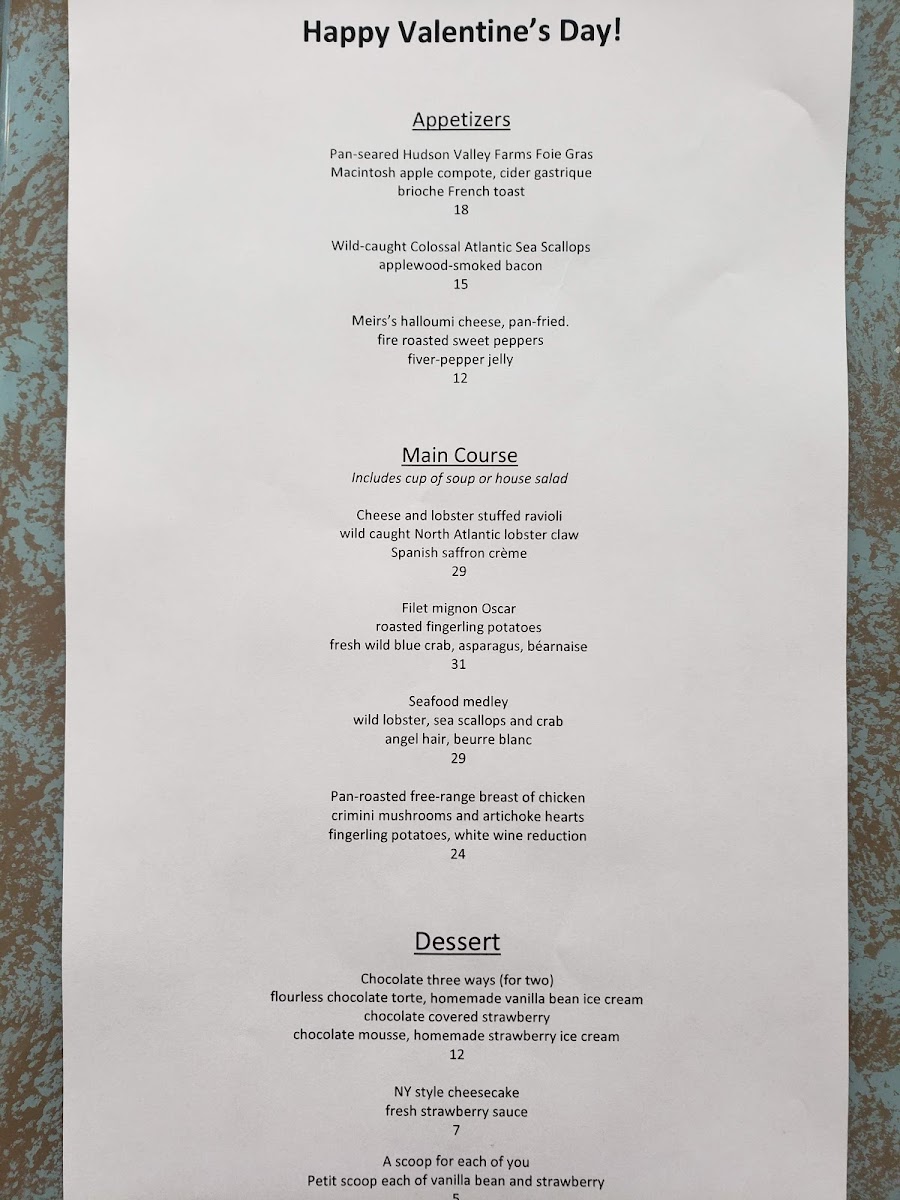 Happy Valentine's Day!

Appetizers

Pan-seared Hudson Valley Farms Foie Gras
Macintosh apple compote, cider gastrique
brioche French toast
18

Wild-caught Colossal Atlantic Sea Scallops
applewood-smoked bacon
15

Meirs's halloumi cheese, pan-fried.
fire roasted sweet peppers
fiver-pepper jelly
12

Main Course
Includes cup of soup or house salad

Cheese and lobster stuffed ravioli
wild caught North Atlantic lobster claw
Spanish saffron crème
29

Filet mignon Oscar
roasted fingerling potatoes
fresh wild blue crab, asparagus, béarnaise
31

Seafood medley
wild lobster, sea scallops and crab
angel hair, beurre blanc
29

Pan-roasted free-range breast of chicken
crimini mushrooms and artichoke hearts
fingerling potatoes, white wine reduction
24

Dessert

Chocolate three ways (for two)
flourless chocolate torte, homemade vanilla bean ice cream
chocolate covered strawberry
chocolate mousse, homemade strawberry ice cream
12

NY style cheesecake
fresh strawberry sauce
7

A scoop for each of you
Petit scoop each of vanilla bean and strawberry
5